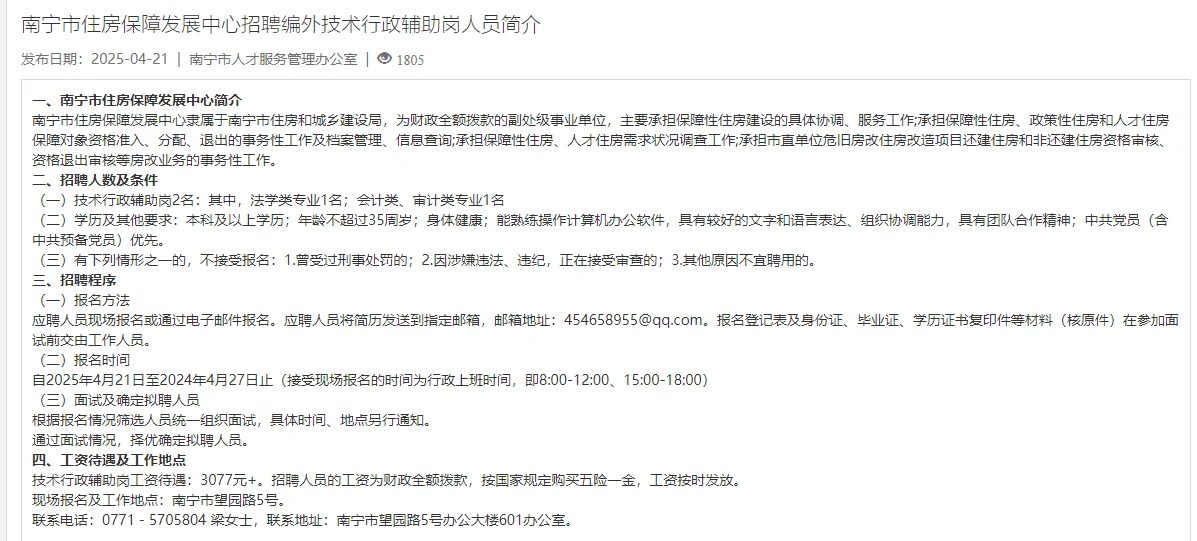 南宁市住房保障发展中心招聘编外技术行政辅助岗人员简介

发布日期：2025-04-21 | 南宁市人才服务管理办公室 | 1805

一、南宁市住房保障发展中心简介
南宁市住房保障发展中心隶属于南宁市住房和城乡建设局，为财政全额拨款的副处级事业单位，主要承担保障性住房建设的具体协调、服务工作;承担保障性住房、政策性住房和人才住房保障对象资格准入、分配、退出的事务性工作及档案管理、信息查询;承担保障性住房、人才住房需求状况调查工作;承担市直单位危旧房改住房改造项目还建住房和非还建住房资格审核、资格退出审核等房改业务的事务性工作。
二、招聘人数及条件
（一）技术行政辅助岗2名：其中，法学类专业1名；会计类、审计类专业1名
（二）学历及其他要求：本科及以上学历；年龄不超过35周岁；身体健康；能熟练操作计算机办公软件，具有较好的文字和语言表达、组织协调能力，具有团队合作精神；中共党员（含中共预备党员）优先。
（三）有下列情形之一的，不接受报名：1.曾受过刑事处罚的；2.因涉嫌违法、违纪，正在接受审查的；3.其他原因不宜聘用的。
三、招聘程序
（一）报名方法
应聘人员现场报名或通过电子邮件报名。应聘人员将简历发送到指定邮箱，邮箱地址：454658955@qq.com。报名登记表及身份证、毕业证、学历证书复印件等材料（核原件）在参加面试前交由工作人员。
（二）报名时间
自2025年4月21日至2024年4月27日止（接受现场报名的时间为行政上班时间，即8:00-12:00、15:00-18:00）
（三）面试及确定拟聘人员
根据报名情况筛选人员统一组织面试，具体时间、地点另行通知。
通过面试情况，择优确定拟聘人员。
四、工资待遇及工作地点
技术行政辅助岗工资待遇：3077元+。招聘人员的工资为财政全额拨款，按国家规定购买五险一金，工资按时发放。
现场报名及工作地点：南宁市望园路5号。
联系电话：0771 - 5705804 梁女士，联系地址：南宁市望园路5号办公大楼601办公室。